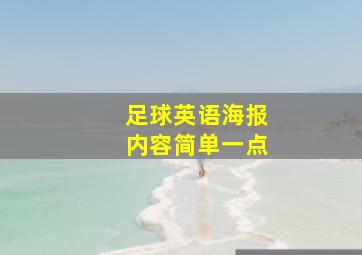 足球英语海报
内容简单一点